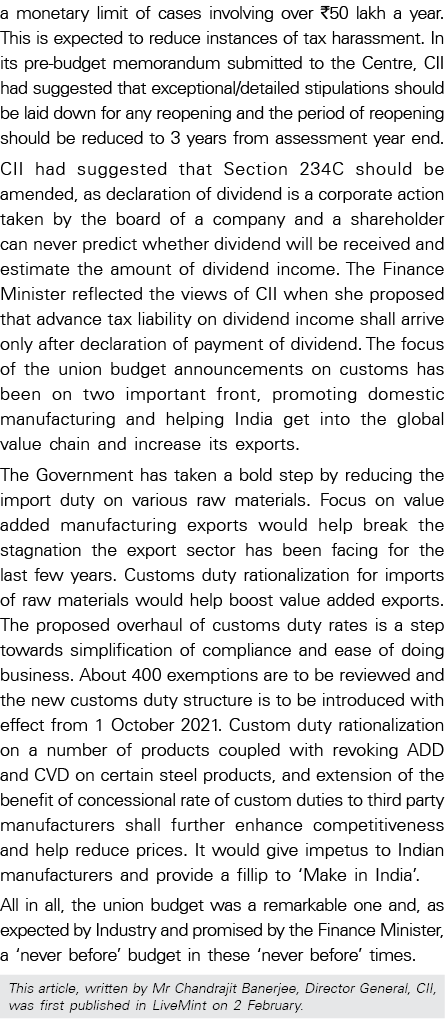 a monetary limit of cases involving over ₹50 lakh a year. This is expected to reduce instances of tax harassment. In its pre-budget memorandum submitted to the Centre, CII had suggested that exceptional/detailed stipulations should be laid down for any reopening and the period of reopening should be reduced to 3 years from assessment year end.

CII had suggested that Section 234C should be amended, as declaration of dividend is a corporate action taken by the board of a company and a shareholder can never predict whether dividend will be received and estimate the amount of dividend income. The Finance Minister reflected the views of CII when she proposed that advance tax liability on dividend income shall arrive only after declaration of payment of dividend. The focus of the union budget announcements on customs has been on two important front, promoting domestic manufacturing and helping India get into the global value chain and increase its exports.

The Government has taken a bold step by reducing the import duty on various raw materials. Focus on value added manufacturing exports would help break the stagnation the export sector has been facing for the last few years. Customs duty rationalization for imports of raw materials would help boost value added exports. The proposed overhaul of customs duty rates is a step towards simplification of compliance and ease of doing business. About 400 exemptions are to be reviewed and the new customs duty structure is to be introduced with effect from 1 October 2021. Custom duty rationalization on a number of products coupled with revoking ADD and CVD on certain steel products, and extension of the benefit of concessional rate of custom duties to third party manufacturers shall further enhance competitiveness and help reduce prices. It would give impetus to Indian manufacturers and provide a fillip to 'Make in India'.

All in all, the union budget was a remarkable one and, as expected by Industry and promised by the Finance Minister, a 'never before' budget in these 'never before' times.

This article, written by Mr Chandrajit Banerjee, Director General, CII, was first published in LiveMint on 2 February.